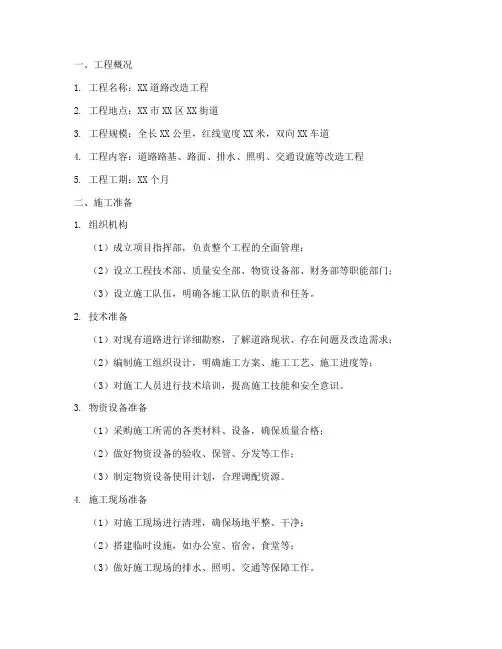 一、工程概况

1. 工程名称：XX 道路改造工程

2. 工程地点：XX 市 XX 区 XX 街道

3. 工程规模：全长 XX 公里，红线宽度 XX 米，双向 XX 车道

4. 工程内容：道路路基、路面、排水、照明、交通设施等改造工程

5. 工程工期：XX 个月

二、施工准备

1. 组织机构

（1）成立项目指挥部，负责整个工程的全面管理；

（2）设立工程技术部、质量安全部、物资设备部、财务部等职能部门；

（3）设立施工队伍，明确各施工队伍的职责和任务。

2. 技术准备

（1）对现有道路进行详细勘察，了解道路现状、存在问题及改造需求；

（2）编制施工组织设计，明确施工方案、施工工艺、施工进度等；

（3）对施工人员进行技术培训，提高施工技能和安全意识。

3. 物资设备准备

（1）采购施工所需的各类材料、设备，确保质量合格；

（2）做好物资设备的验收、保管、分发等工作；

（3）制定物资设备使用计划，合理调配资源。

4. 施工现场准备

（1）对施工现场进行清理，确保场地平整、干净；

（2）搭建临时设施，如办公室、宿舍、食堂等；

（3）做好施工现场的排水、照明、交通等保障工作。